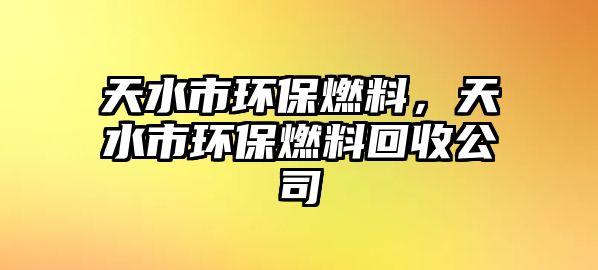 天水市环保燃料，天水市环保燃料回收公司